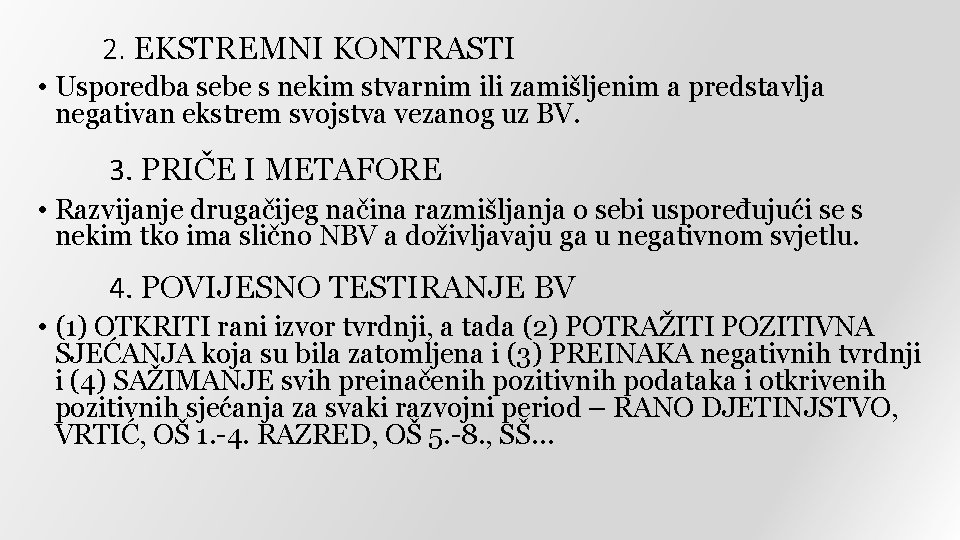 2. EKSTREMNI KONTRASTI

• Usporedba sebe s nekim stvarnim ili zamišljenim a predstavlja negativan ekstrem svojstva vezanog uz BV.

3. PRIČE I METAFORE

• Razvijanje drugačijeg načina razmišljanja o sebi uspoređujući se s nekim tko ima slično NBV a doživljavaju ga u negativnom svjetlu.

4. POVIJESNO TESTIRANJE BV

• (1) OTKRITI rani izvor tvrdnji, a tada (2) POTRAŽITI POZITIVNA SJEĆANJA koja su bila zatomljena i (3) PREINAKA negativnih tvrdnji i (4) SAŽIMANJE svih preinačenih pozitivnih podataka i otkrivenih pozitivnih sjećanja za svaki razvojni period – RANO DJETINJSTVO, VRTIĆ, OŠ 1.-4. RAZRED, OŠ 5.-8., SŠ...